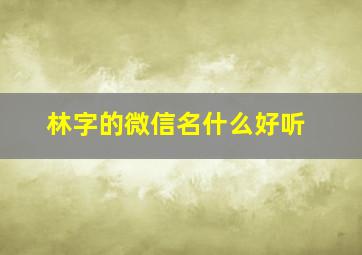 林字的微信名什么好听